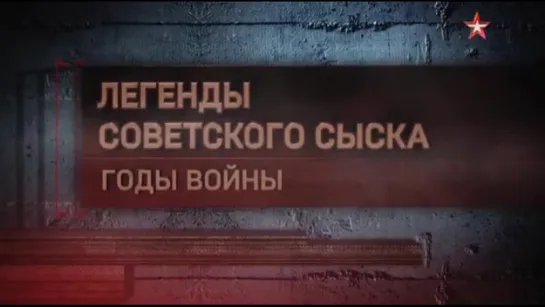 ЛЕГЕНДЫ
СОВЕТСКОГО СЫСКА
ГОДЫ ВОЙНЫ